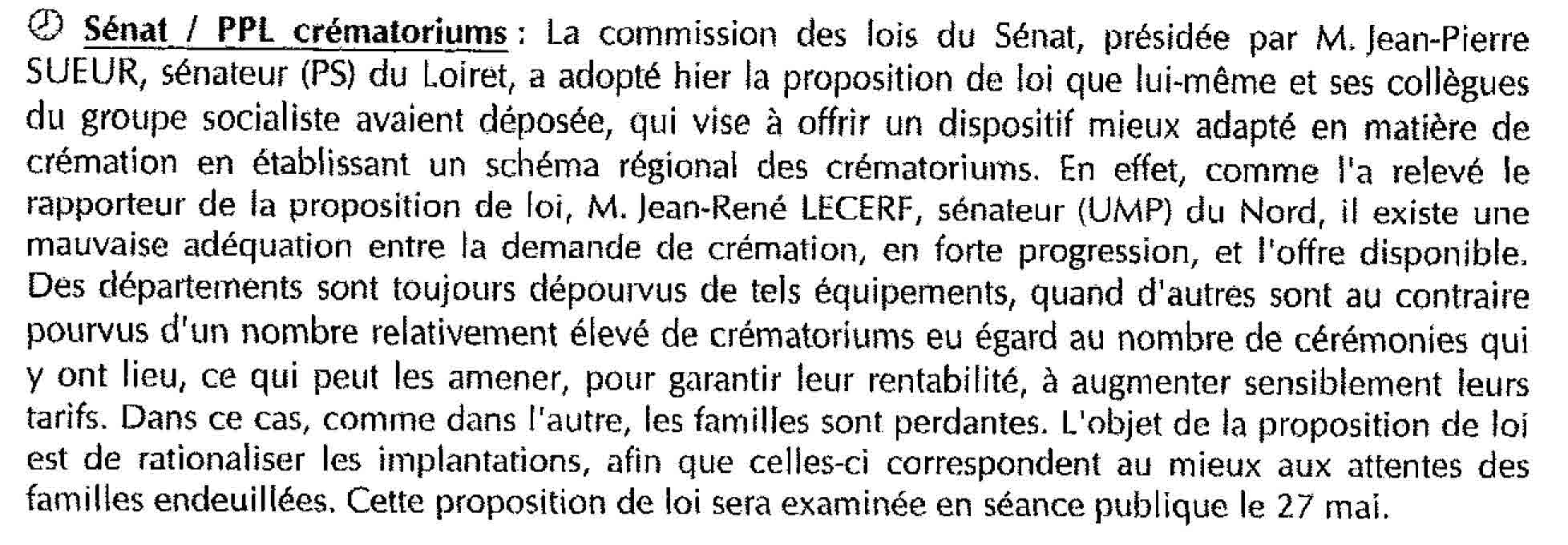 Sénat / PPL crématoriums : La commission des lois du Sénat, présidée par M. Jean-Pierre SUEUR, sénateur (PS) du Loiret, a adopté hier la proposition de loi que lui-même et ses collègues du groupe socialiste avaient déposée, qui vise à offrir un dispositif mieux adapté en matière de crémation en établissant un schéma régional des crématoriums. En effet, comme l'a relevé le rapporteur de la proposition de loi, M. Jean-René LECERF, sénateur (UMP) du Nord, il existe une mauvaise adéquation entre la demande de crémation, en forte progression, et l'offre disponible. Des départements sont toujours dépourvus de tels équipements, quand d'autres sont au contraire pourvus d'un nombre relativement élevé de crématoriums eu égard au nombre de cérémonies qui y ont lieu, ce qui peut les amener, pour garantir leur rentabilité, à augmenter sensiblement leurs tarifs. Dans ce cas, comme dans l'autre, les familles sont perdantes. L'objet de la proposition de loi est de rationaliser les implantations, afin que celles-ci correspondent au mieux aux attentes des familles endeuillées. Cette proposition de loi sera examinée en séance publique le 27 mai.